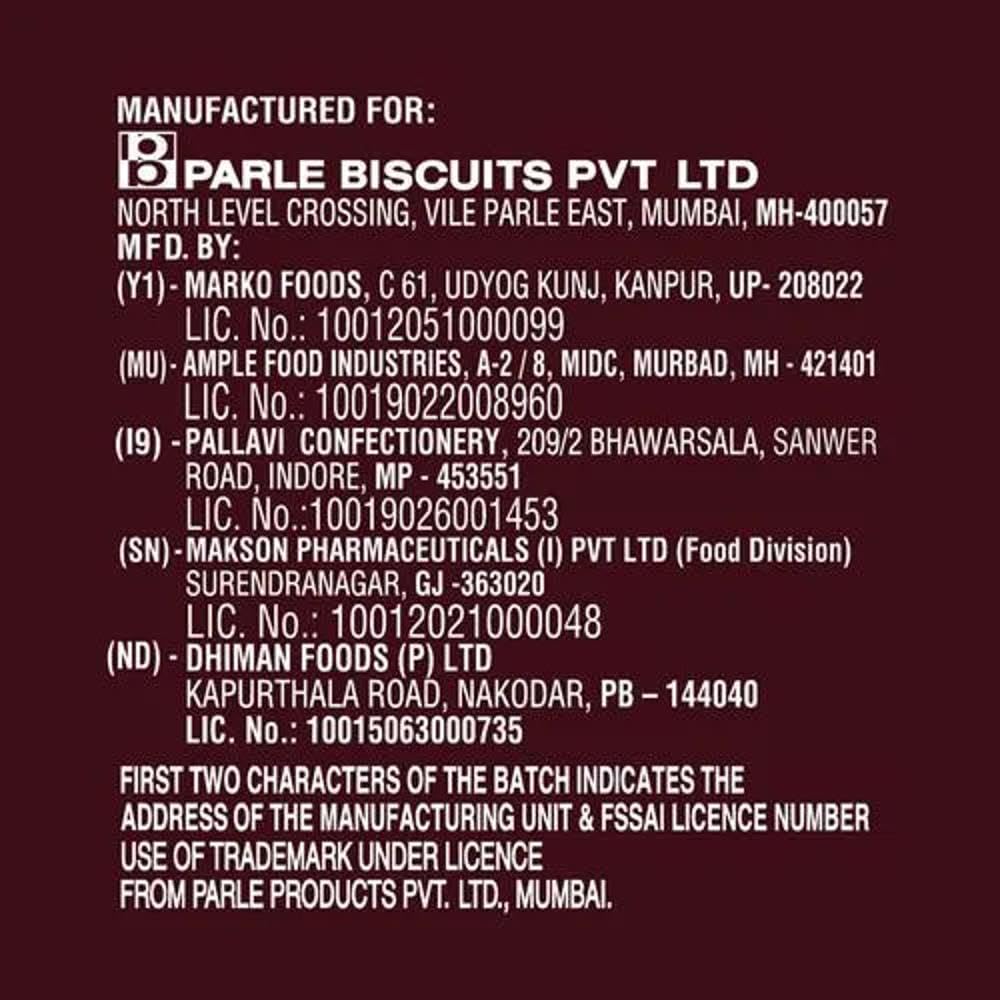 MANUFACTURED FOR:
PARLE BISCUITS PVT LTD
NORTH LEVEL CROSSING, VILE PARLE EAST, MUMBAI, MH-400057
MFD. BY:
(Y1) - MARKO FOODS, C 61, UDYOG KUNJ, KANPUR, UP- 208022
LIC. No.: 10012051000099
(MU) - AMPLE FOOD INDUSTRIES, A-2 / 8, MIDC, MURBAD, MH - 421401
LIC. No.: 10019022008960
(I9) - PALLAVI CONFECTIONERY, 209/2 BHAWARSALA, SANWER ROAD, INDORE, MP - 453551
LIC. No.:10019026001453
(SN) - MAKSON PHARMACEUTICALS (I) PVT LTD (Food Division) SURENDRANAGAR, GJ -363020
LIC. No.: 10012021000048
(ND) - DHIMAN FOODS (P) LTD
KAPURTHALA ROAD, NAKODAR, PB – 144040
LIC. No.: 10015063000735

FIRST TWO CHARACTERS OF THE BATCH INDICATES THE ADDRESS OF THE MANUFACTURING UNIT & FSSAI LICENCE NUMBER
USE OF TRADEMARK UNDER LICENCE
FROM PARLE PRODUCTS PVT. LTD., MUMBAI.